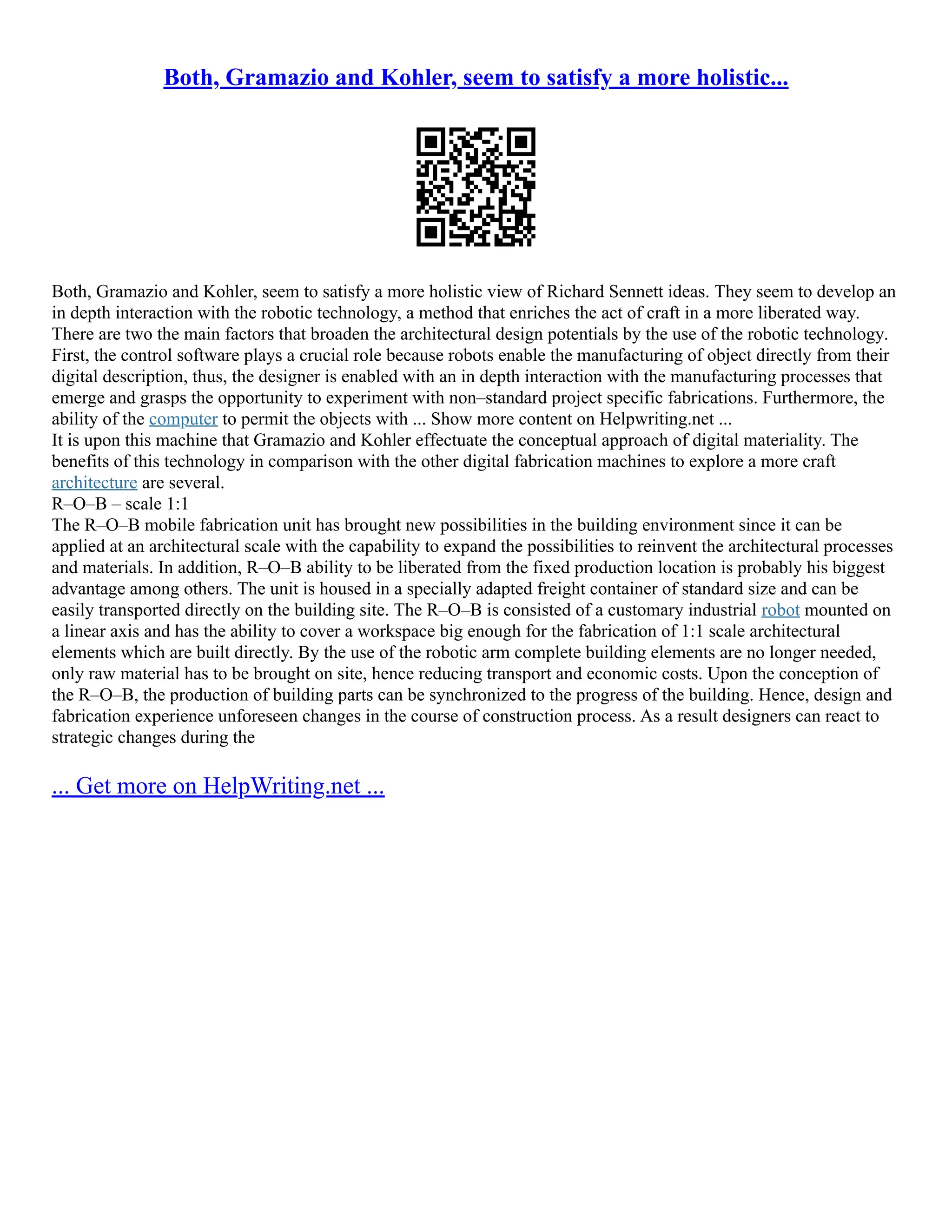 Both, Gramazio and Kohler, seem to satisfy a more holistic...

Both, Gramazio and Kohler, seem to satisfy a more holistic view of Richard Sennett ideas. They seem to develop an in depth interaction with the robotic technology, a method that enriches the act of craft in a more liberated way. There are two the main factors that broaden the architectural design potentials by the use of the robotic technology. First, the control software plays a crucial role because robots enable the manufacturing of object directly from their digital description, thus, the designer is enabled with an in depth interaction with the manufacturing processes that emerge and grasps the opportunity to experiment with non–standard project specific fabrications. Furthermore, the ability of the computer to permit the objects with ... Show more content on Helpwriting.net ...
It is upon this machine that Gramazio and Kohler effectuate the conceptual approach of digital materiality. The benefits of this technology in comparison with the other digital fabrication machines to explore a more craft architecture are several.
R–O–B – scale 1:1
The R–O–B mobile fabrication unit has brought new possibilities in the building environment since it can be applied at an architectural scale with the capability to expand the possibilities to reinvent the architectural processes and materials. In addition, R–O–B ability to be liberated from the fixed production location is probably his biggest advantage among others. The unit is housed in a specially adapted freight container of standard size and can be easily transported directly on the building site. The R–O–B is consisted of a customary industrial robot mounted on a linear axis and has the ability to cover a workspace big enough for the fabrication of 1:1 scale architectural elements which are built directly. By the use of the robotic arm complete building elements are no longer needed, only raw material has to be brought on site, hence reducing transport and economic costs. Upon the conception of the R–O–B, the production of building parts can be synchronized to the progress of the building. Hence, design and fabrication experience unforeseen changes in the course of construction process. As a result designers can react to strategic changes during the

... Get more on HelpWriting.net ...